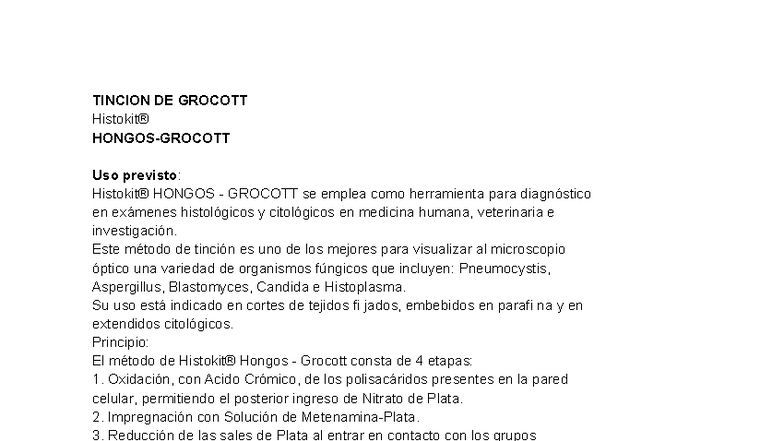 TINCION DE GROCOTT
Histokit®
HONGOS-GROCOTT

Uso previsto:
Histokit® HONGOS - GROCOTT se emplea como herramienta para diagnóstico en exámenes histológicos y citológicos en medicina humana, veterinaria e investigación.
Este método de tinción es uno de los mejores para visualizar al microscopio óptico una variedad de organismos fúngicos que incluyen: Pneumocystis, Aspergillus, Blastomyces, Candida e Histoplasma.
Su uso está indicado en cortes de tejidos fi jados, embebidos en parafi na y en extendidos citológicos.
Principio:
El método de Histokit® Hongos - Grocott consta de 4 etapas:
1. Oxidación, con Acido Crómico, de los polisacáridos presentes en la pared celular, permitiendo el posterior ingreso de Nitrato de Plata.
2. Impregnación con Solución de Metenamina-Plata.
3. Reducción de las sales de Plata al entrar en contacto con los grupos